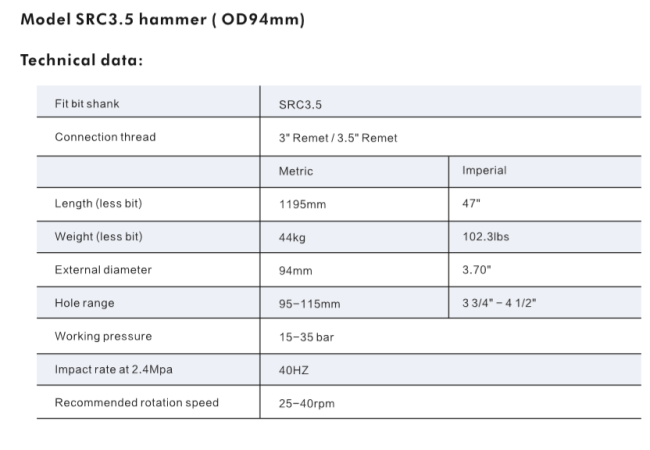 Model SRC3.5 hammer ( OD94mm)

Technical data:

| Fit bit shank | SRC3.5 | |
|---|---|---|
| Connection thread | 3" Remet / 3.5" Remet | |
| | Metric | Imperial |
| Length (less bit) | 1195mm | 47" |
| Weight (less bit) | 44kg | 102.3lbs |
| External diameter | 94mm | 3.70" |
| Hole range | 95-115mm | 3 3/4" - 4 1/2" |
| Working pressure | 15-35 bar | |
| Impact rate at 2.4Mpa | 40HZ | |
| Recommended rotation speed | 25-40rpm | |